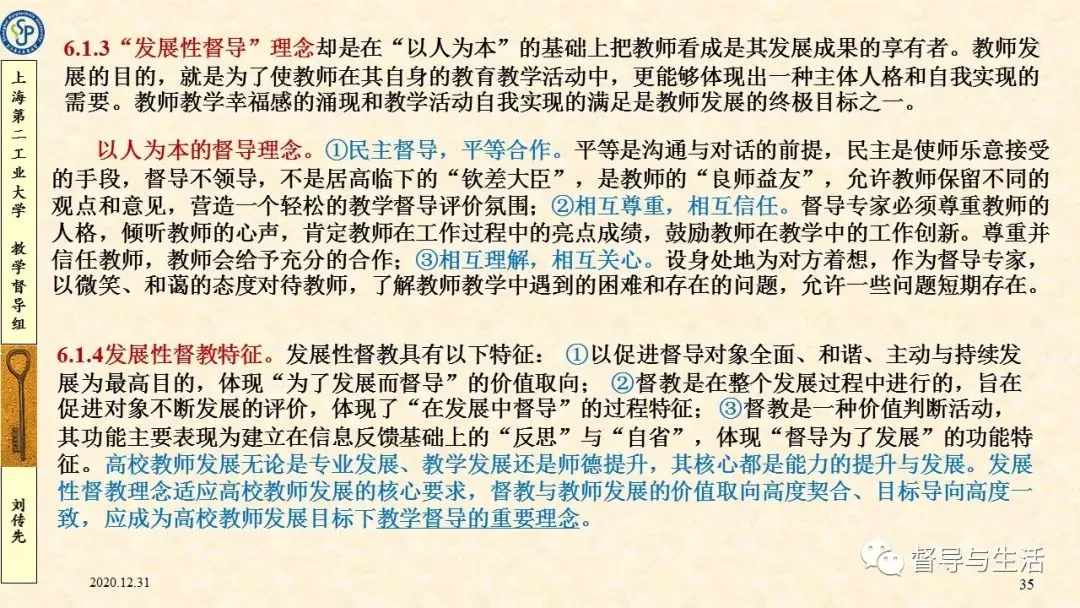 上海第二工业大学 教学督导组

刘传先

6.1.3“发展性督导”理念却是在“以人为本”的基础上把教师看成是其发展成果的享有者。教师发展的目的，就是为了使教师在其自身的教育教学活动中，更能够体现出一种主体人格和自我实现的需要。教师教学幸福感的涌现和教学活动自我实现的满足是教师发展的终极目标之一。

以人为本的督导理念。①民主督导，平等合作。平等是沟通与对话的前提，民主是使师乐意接受的手段，督导不领导，不是居高临下的“钦差大臣”，是教师的“良师益友”，允许教师保留不同的观点和意见，营造一个轻松的教学督导评价氛围；②相互尊重，相互信任。督导专家必须尊重教师的人格，倾听教师的心声，肯定教师在工作过程中的亮点成绩，鼓励教师在教学中的工作创新。尊重并信任教师，教师会给予充分的合作；③相互理解，相互关心。设身处地为对方着想，作为督导专家，以微笑、和蔼的态度对待教师，了解教师教学中遇到的困难和存在的问题，允许一些问题短期存在。

6.1.4发展性督教特征。发展性督教具有以下特征：①以促进督导对象全面、和谐、主动与持续发展为最高目的，体现“为了发展而督导”的价值取向；②督教是在整个发展过程中进行的，旨在促进对象不断发展的评价，体现了“在发展中督导”的过程特征；③督教是一种价值判断活动，其功能主要表现为建立在信息反馈基础上的“反思”与“自省”，体现“督导为了发展”的功能特征。高校教师发展无论是专业发展、教学发展还是师德提升，其核心都是能力的提升与发展。发展性督教理念适应高校教师发展的核心要求，督教与教师发展的价值取向高度契合、目标导向高度一致，应成为高校教师发展目标下教学督导的重要理念。

2020.12.31

35

督导与生活